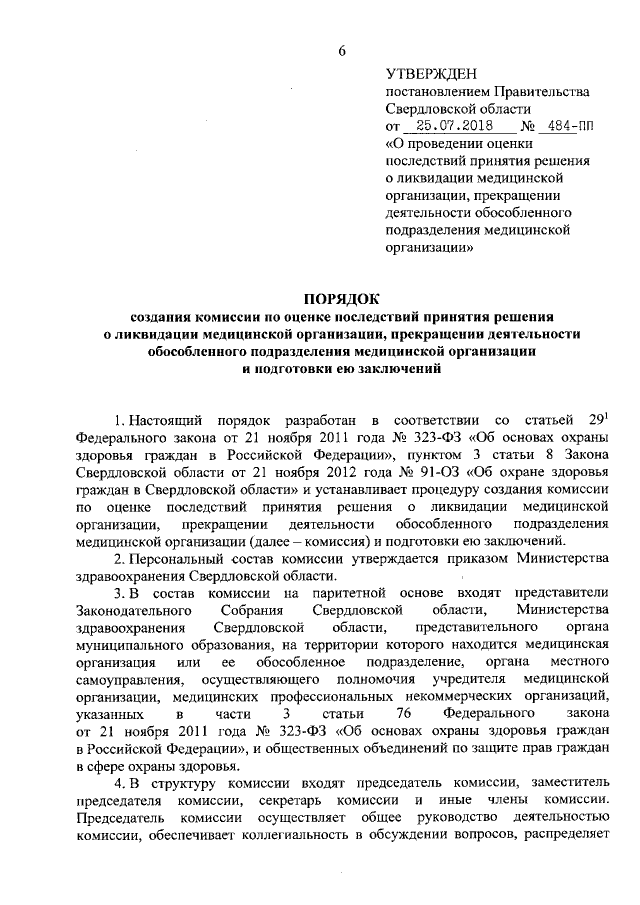 6

УТВЕРЖДЕН
постановлением Правительства Свердловской области
от 25.07.2018 № 484-ПП
«О проведении оценки последствий принятия решения о ликвидации медицинской организации, прекращении деятельности обособленного подразделения медицинской организации»

ПОРЯДОК
создания комиссии по оценке последствий принятия решения о ликвидации медицинской организации, прекращении деятельности обособленного подразделения медицинской организации и подготовки ею заключений

1. Настоящий порядок разработан в соответствии со статьей $29^1$ Федерального закона от 21 ноября 2011 года № 323-ФЗ «Об основах охраны здоровья граждан в Российской Федерации», пунктом 3 статьи 8 Закона Свердловской области от 21 ноября 2012 года № 91-ОЗ «Об охране здоровья граждан в Свердловской области» и устанавливает процедуру создания комиссии по оценке последствий принятия решения о ликвидации медицинской организации, прекращении деятельности обособленного подразделения медицинской организации (далее – комиссия) и подготовки ею заключений.

2. Персональный состав комиссии утверждается приказом Министерства здравоохранения Свердловской области.

3. В состав комиссии на паритетной основе входят представители Законодательного Собрания Свердловской области, Министерства здравоохранения Свердловской области, представительного органа муниципального образования, на территории которого находится медицинская организация или ее обособленное подразделение, органа местного самоуправления, осуществляющего полномочия учредителя медицинской организации, медицинских профессиональных некоммерческих организаций, указанных в части 3 статьи 76 Федерального закона от 21 ноября 2011 года № 323-ФЗ «Об основах охраны здоровья граждан в Российской Федерации», и общественных объединений по защите прав граждан в сфере охраны здоровья.

4. В структуру комиссии входят председатель комиссии, заместитель председателя комиссии, секретарь комиссии и иные члены комиссии. Председатель комиссии осуществляет общее руководство деятельностью комиссии, обеспечивает коллегиальность в обсуждении вопросов, распределяет